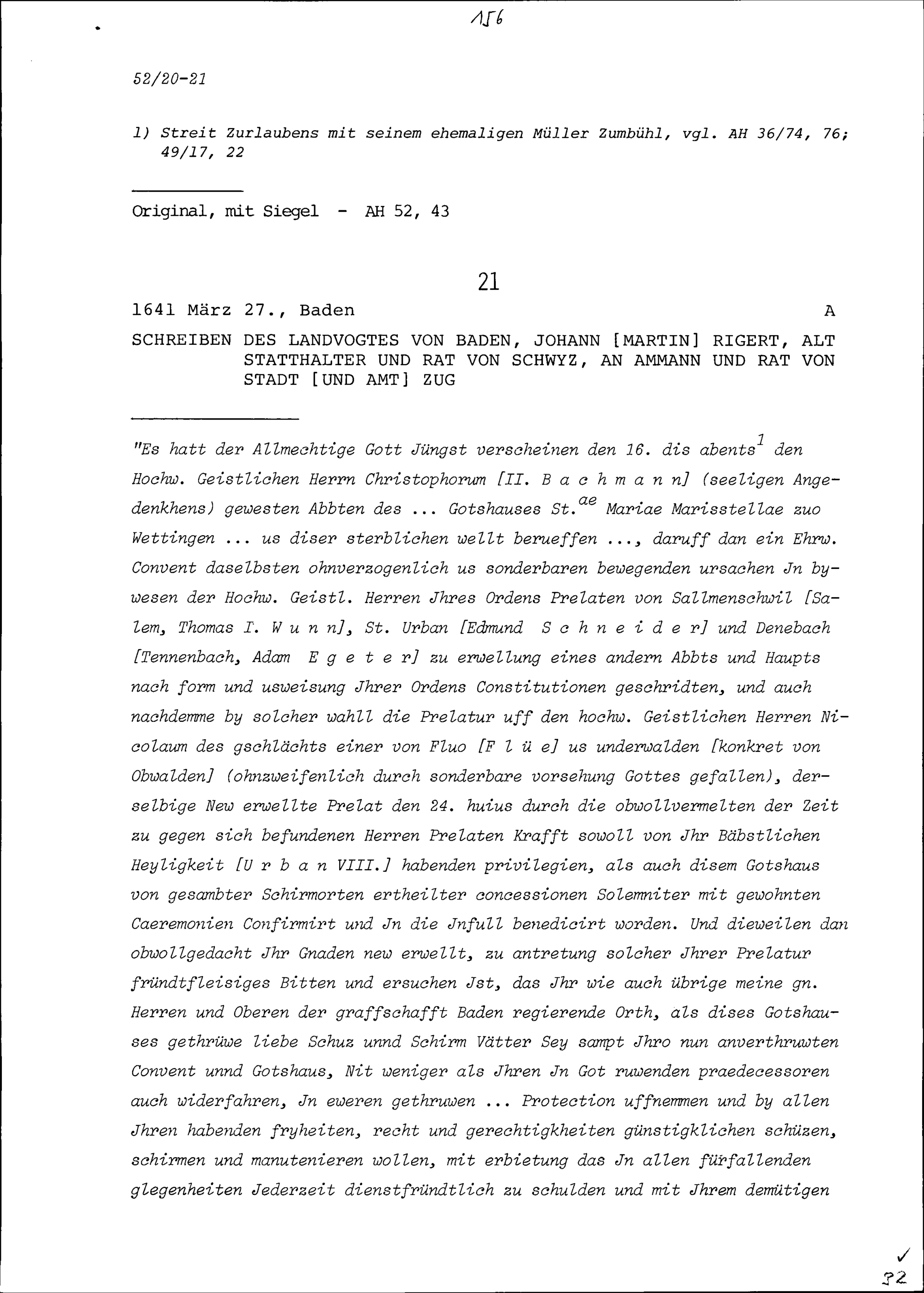 156

52/20-21

1) Streit Zurlaubens mit seinem ehemaligen Müller Zumbühl, vgl. AH 36/74, 76; 49/17, 22

Original, mit Siegel - AH 52, 43

21

1641 März 27., Baden A

SCHREIBEN DES LANDVOGTES VON BADEN, JOHANN [MARTIN] RIGERT, ALT STATTHALTER UND RAT VON SCHWYZ, AN AMMANN UND RAT VON STADT [UND AMT] ZUG

"Es hatt der Allmechtige Gott Jüngst verscheinen den 16. dis abents$^{1}$ den Hochw. Geistlichen Herrn Christophorum [II. B a c h m a n n] (seeligen Angedenkhens) gewesten Abbten des ... Gotshauses St.$^{ae}$ Mariae Marisstellae zuo Wettingen ... us diser sterblichen wellt berueffen ..., daruff dan ein Ehrw. Convent daselbsten ohnverzogenlich us sonderbaren bewegenden ursachen Jn bywesen der Hochw. Geistl. Herren Jhres Ordens Prelaten von Sallmenschwil [Salem, Thomas I. W u n n], St. Urban [Edmund S c h n e i d e r] und Denebach [Tennenbach, Adam E g e t e r] zu erwellung eines andern Abbts und Haupts nach form und usweisung Jhrer Ordens Constitutionen geschridten, und auch nachdemme by solcher wahll die Prelatur uff den hochw. Geistlichen Herren Nicolaum des gschlächts einer von Fluo [F l ü e] us underwalden [konkret von Obwalden] (ohnzweifenlich durch sonderbare vorsehung Gottes gefallen), derselbige New erwellte Prelat den 24. huius durch die obwollvermelten der Zeit zu gegen sich befundenen Herren Prelaten Krafft sowoll von Jhr Bäbstlichen Heyligkeit [U r b a n VIII.] habenden privilegien, als auch disem Gotshaus von gesambter Schirmorten ertheilter concessionen Solemniter mit gewohnten Caeremonien Confirmirt und Jn die Jnfull benedicirt worden. Und dieweilen dan obwollgedacht Jhr Gnaden new erwellt, zu antretung solcher Jhrer Prelatur fründtfleisiges Bitten und ersuchen Jst, das Jhr wie auch übrige meine gn. Herren und Oberen der graffschafft Baden regierende Orth, als dises Gotshauses gethrüwe liebe Schuz unnd Schirm Vätter Sey sampt Jhro nun anverthruwten Convent unnd Gotshaus, Nit weniger als Jhren Jn Got ruwenden praedecessoren auch widerfahren, Jn eweren gethruwen ... Protection uffnemmen und by allen Jhren habenden fryheiten, recht und gerechtigkheiten günstigklichen schüzen, schirmen und manutenieren wollen, mit erbietung das Jn allen fürfallenden glegenheiten Jederzeit dienstfründtlich zu schulden und mit Jhrem demütigen

✓
32